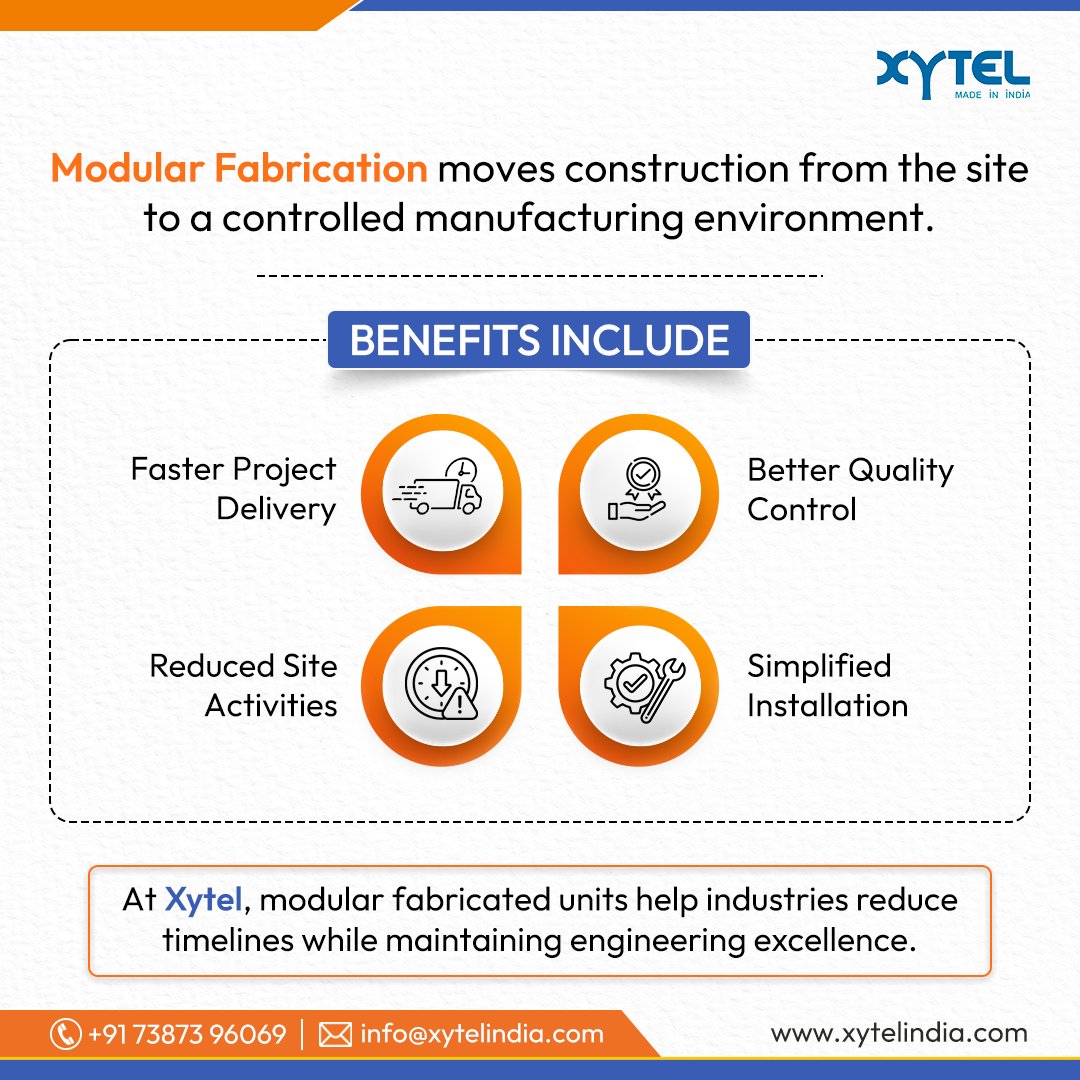 XYTEL
MADE IN INDIA

Modular Fabrication moves construction from the site to a controlled manufacturing environment.

BENEFITS INCLUDE

Faster Project Delivery

Better Quality Control

Reduced Site Activities

Simplified Installation

At Xytel, modular fabricated units help industries reduce timelines while maintaining engineering excellence.

+91 73873 96069 | info@xytelindia.com www.xytelindia.com